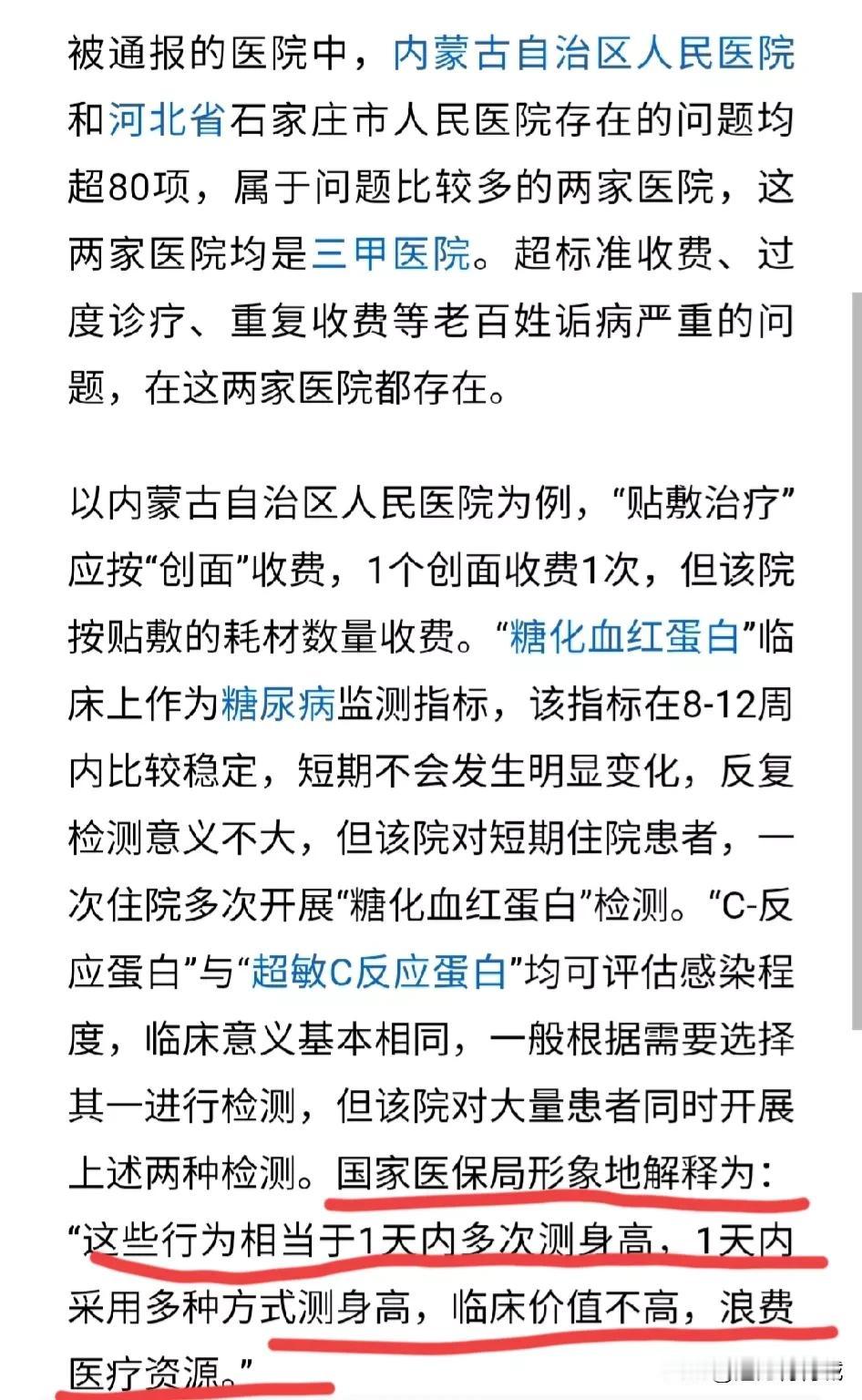 被通报的医院中，内蒙古自治区人民医院和河北省石家庄市人民医院存在的问题均超80项，属于问题比较多的两家医院，这两家医院均是三甲医院。超标准收费、过度诊疗、重复收费等老百姓诟病严重的问题，在这两家医院都存在。

以内蒙古自治区人民医院为例，“贴敷治疗”应按“创面”收费，1个创面收费1次，但该院按贴敷的耗材数量收费。“糖化血红蛋白”临床上作为糖尿病监测指标，该指标在8-12周内比较稳定，短期不会发生明显变化，反复检测意义不大，但该院对短期住院患者，一次住院多次开展“糖化血红蛋白”检测。“C-反应蛋白”与“超敏C反应蛋白”均可评估感染程度，临床意义基本相同，一般根据需要选择其一进行检测，但该院对大量患者同时开展上述两种检测。国家医保局形象地解释为：“这些行为相当于1天内多次测身高，1天内采用多种方式测身高，临床价值不高，浪费医疗资源。”